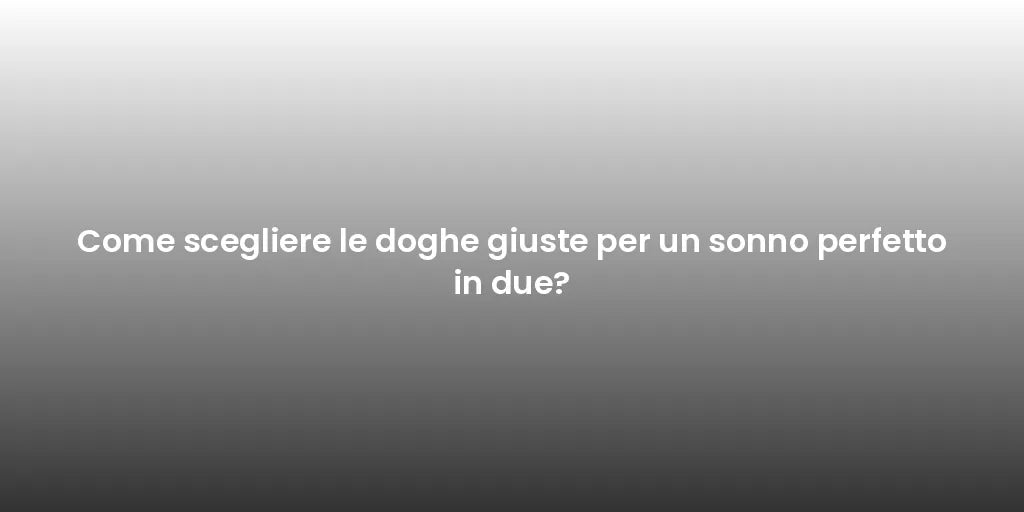 Come scegliere le doghe giuste per un sonno perfetto in due?